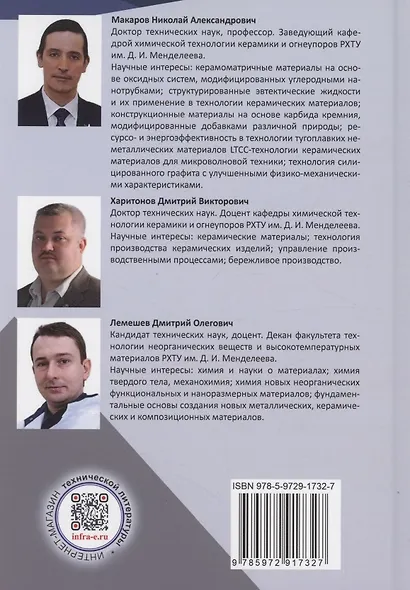 Макаров Николай Александрович
Доктор технических наук, профессор. Заведующий кафедрой химической технологии керамики и огнеупоров РХТУ им. Д. И. Менделеева.
Научные интересы: керамоматричные материалы на основе оксидных систем, модифицированных углеродными нанотрубками; структурированные эвтектические жидкости и их применение в технологии керамических материалов; конструкционные материалы на основе карбида кремния, модифицированные добавками различной природы; ресурсо- и энергоэффективность в технологии тугоплавких неметаллических материалов LTCC-технологии керамических материалов для микроволновой техники; технология силицированного графита с улучшенными физико-механическими характеристиками.

Харитонов Дмитрий Викторович
Доктор технических наук. Доцент кафедры химической технологии керамики и огнеупоров РХТУ им. Д. И. Менделеева.
Научные интересы: керамические материалы; технология производства керамических изделий; управление производственными процессами; бережливое производство.

Лемешев Дмитрий Олегович
Кандидат технических наук, доцент. Декан факультета технологии неорганических веществ и высокотемпературных материалов РХТУ им. Д. И. Менделеева.
Научные интересы: химия и науки о материалах; химия твердого тела, механохимия; химия новых неорганических функциональных и наноразмерных материалов; фундаментальные основы создания новых металлических, керамических и композиционных материалов.

ИНТЕРНЕТ-МАГАЗИН технической литературы
infra-e.ru

ISBN 978-5-9729-1732-7
9 785972 917327